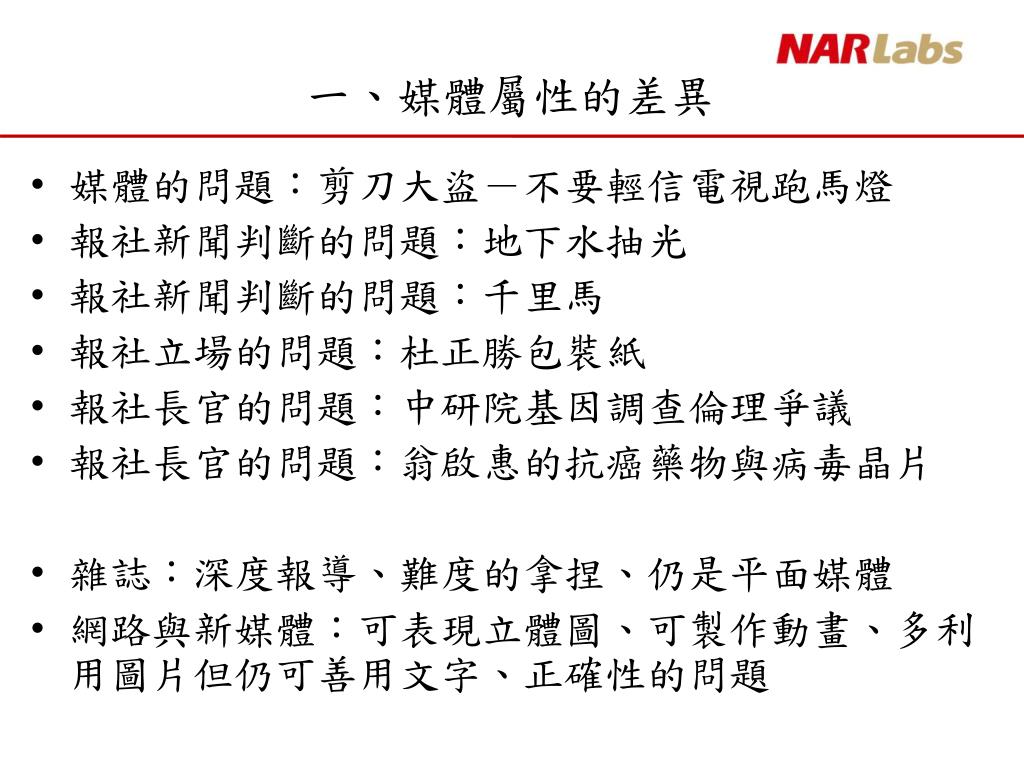 NARLabs

一、媒體屬性的差異

• 媒體的問題：剪刀大盜－不要輕信電視跑馬燈
• 報社新聞判斷的問題：地下水抽光
• 報社新聞判斷的問題：千里馬
• 報社立場的問題：杜正勝包裝紙
• 報社長官的問題：中研院基因調查倫理爭議
• 報社長官的問題：翁啟惠的抗癌藥物與病毒晶片

• 雜誌：深度報導、難度的拿捏、仍是平面媒體
• 網路與新媒體：可表現立體圖、可製作動畫、多利用圖片但仍可善用文字、正確性的問題